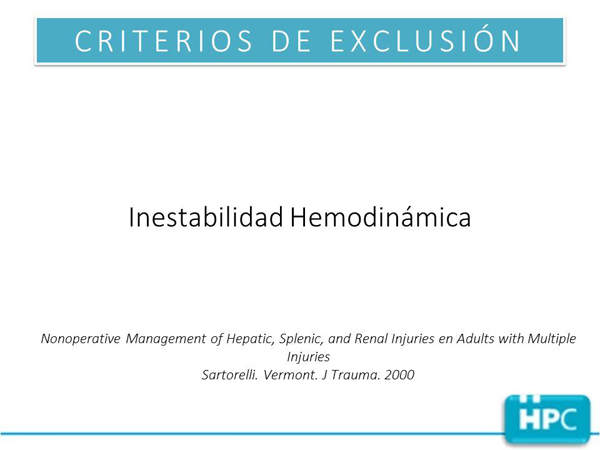 CRITERIOS DE EXCLUSIÓN

Inestabilidad Hemodinámica

Nonoperative Management of Hepatic, Splenic, and Renal Injuries en Adults with Multiple Injuries
Sartorelli. Vermont. J Trauma. 2000

HPC